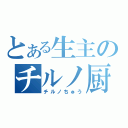 とある生主の
チルノ厨
チルノちゅう